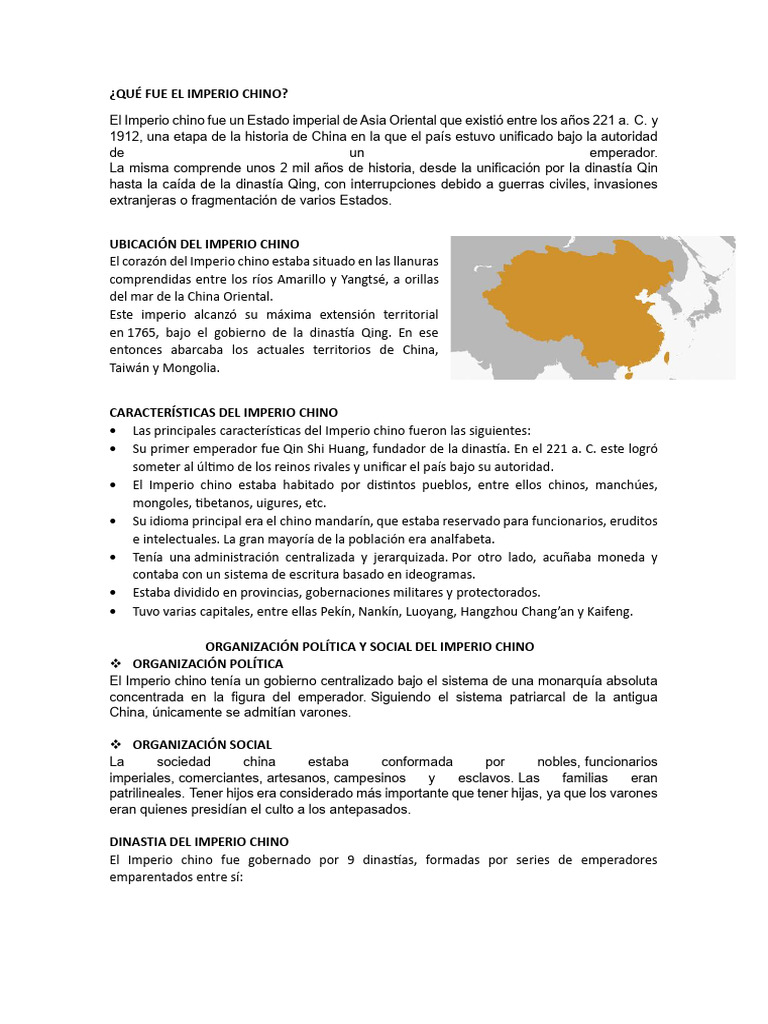 ¿QUÉ FUE EL IMPERIO CHINO?

El Imperio chino fue un Estado imperial de Asia Oriental que existió entre los años 221 a. C. y 1912, una etapa de la historia de China en la que el país estuvo unificado bajo la autoridad de un emperador.
La misma comprende unos 2 mil años de historia, desde la unificación por la dinastía Qin hasta la caída de la dinastía Qing, con interrupciones debido a guerras civiles, invasiones extranjeras o fragmentación de varios Estados.

UBICACIÓN DEL IMPERIO CHINO
El corazón del Imperio chino estaba situado en las llanuras comprendidas entre los ríos Amarillo y Yangtsé, a orillas del mar de la China Oriental.
Este imperio alcanzó su máxima extensión territorial en 1765, bajo el gobierno de la dinastía Qing. En ese entonces abarcaba los actuales territorios de China, Taiwán y Mongolia.

CARACTERÍSTICAS DEL IMPERIO CHINO
• Las principales características del Imperio chino fueron las siguientes:
• Su primer emperador fue Qin Shi Huang, fundador de la dinastía. En el 221 a. C. este logró someter al último de los reinos rivales y unificar el país bajo su autoridad.
• El Imperio chino estaba habitado por distintos pueblos, entre ellos chinos, manchúes, mongoles, tibetanos, uigures, etc.
• Su idioma principal era el chino mandarín, que estaba reservado para funcionarios, eruditos e intelectuales. La gran mayoría de la población era analfabeta.
• Tenía una administración centralizada y jerarquizada. Por otro lado, acuñaba moneda y contaba con un sistema de escritura basado en ideogramas.
• Estaba dividido en provincias, gobernaciones militares y protectorados.
• Tuvo varias capitales, entre ellas Pekín, Nankín, Luoyang, Hangzhou Chang'an y Kaifeng.

ORGANIZACIÓN POLÍTICA Y SOCIAL DEL IMPERIO CHINO
❖ ORGANIZACIÓN POLÍTICA
El Imperio chino tenía un gobierno centralizado bajo el sistema de una monarquía absoluta concentrada en la figura del emperador. Siguiendo el sistema patriarcal de la antigua China, únicamente se admitían varones.

❖ ORGANIZACIÓN SOCIAL
La sociedad china estaba conformada por nobles, funcionarios imperiales, comerciantes, artesanos, campesinos y esclavos. Las familias eran patrilineales. Tener hijos era considerado más importante que tener hijas, ya que los varones eran quienes presidían el culto a los antepasados.

DINASTIA DEL IMPERIO CHINO
El Imperio chino fue gobernado por 9 dinastías, formadas por series de emperadores emparentados entre sí: